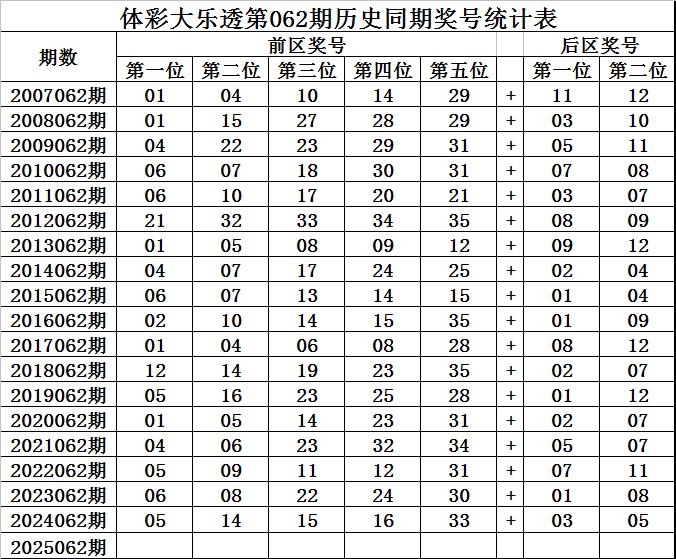 体彩大乐透第062期历史同期奖号统计表

| 期数 | 前区奖号 | | | | | | 后区奖号 | |
|---|---|---|---|---|---|---|---|---|
| | 第一位 | 第二位 | 第三位 | 第四位 | 第五位 | | 第一位 | 第二位 |
| 2007062期 | 01 | 04 | 10 | 14 | 29 | + | 11 | 12 |
| 2008062期 | 01 | 15 | 27 | 28 | 29 | + | 03 | 10 |
| 2009062期 | 04 | 22 | 23 | 29 | 31 | + | 05 | 11 |
| 2010062期 | 06 | 07 | 18 | 30 | 31 | + | 07 | 08 |
| 2011062期 | 06 | 10 | 17 | 20 | 21 | + | 03 | 07 |
| 2012062期 | 21 | 32 | 33 | 34 | 35 | + | 08 | 09 |
| 2013062期 | 01 | 05 | 08 | 09 | 12 | + | 09 | 12 |
| 2014062期 | 04 | 07 | 17 | 24 | 25 | + | 02 | 04 |
| 2015062期 | 06 | 07 | 13 | 14 | 15 | + | 01 | 04 |
| 2016062期 | 02 | 10 | 14 | 15 | 35 | + | 01 | 09 |
| 2017062期 | 01 | 04 | 06 | 08 | 28 | + | 08 | 12 |
| 2018062期 | 12 | 14 | 19 | 23 | 35 | + | 02 | 07 |
| 2019062期 | 05 | 16 | 23 | 25 | 28 | + | 01 | 12 |
| 2020062期 | 01 | 05 | 14 | 23 | 31 | + | 02 | 07 |
| 2021062期 | 04 | 06 | 23 | 32 | 34 | + | 05 | 07 |
| 2022062期 | 05 | 09 | 11 | 12 | 31 | + | 07 | 11 |
| 2023062期 | 06 | 08 | 22 | 24 | 30 | + | 01 | 08 |
| 2024062期 | 05 | 14 | 15 | 16 | 33 | + | 03 | 05 |
| 2025062期 | | | | | | | | |